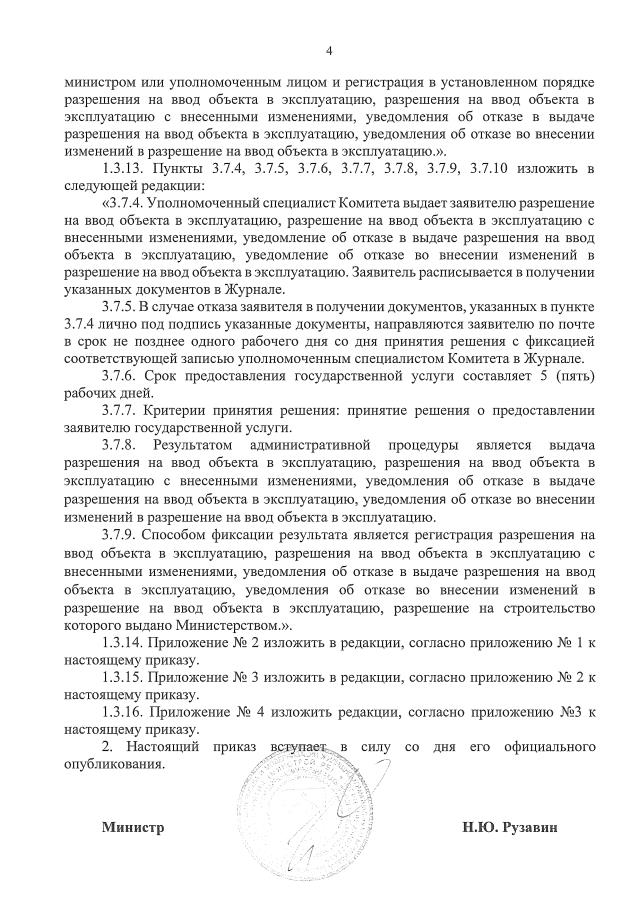 4

министром или уполномоченным лицом и регистрация в установленном порядке разрешения на ввод объекта в эксплуатацию, разрешения на ввод объекта в эксплуатацию с внесенными изменениями, уведомления об отказе в выдаче разрешения на ввод объекта в эксплуатацию, уведомления об отказе во внесении изменений в разрешение на ввод объекта в эксплуатацию.».

1.3.13. Пункты 3.7.4, 3.7.5, 3.7.6, 3.7.7, 3.7.8, 3.7.9, 3.7.10 изложить в следующей редакции:

«3.7.4. Уполномоченный специалист Комитета выдает заявителю разрешение на ввод объекта в эксплуатацию, разрешение на ввод объекта в эксплуатацию с внесенными изменениями, уведомление об отказе в выдаче разрешения на ввод объекта в эксплуатацию, уведомление об отказе во внесении изменений в разрешение на ввод объекта в эксплуатацию. Заявитель расписывается в получении указанных документов в Журнале.

3.7.5. В случае отказа заявителя в получении документов, указанных в пункте 3.7.4 лично под подпись указанные документы, направляются заявителю по почте в срок не позднее одного рабочего дня со дня принятия решения с фиксацией соответствующей записью уполномоченным специалистом Комитета в Журнале.

3.7.6. Срок предоставления государственной услуги составляет 5 (пять) рабочих дней.

3.7.7. Критерии принятия решения: принятие решения о предоставлении заявителю государственной услуги.

3.7.8. Результатом административной процедуры является выдача разрешения на ввод объекта в эксплуатацию, разрешения на ввод объекта в эксплуатацию с внесенными изменениями, уведомления об отказе в выдаче разрешения на ввод объекта в эксплуатацию, уведомления об отказе во внесении изменений в разрешение на ввод объекта в эксплуатацию.

3.7.9. Способом фиксации результата является регистрация разрешения на ввод объекта в эксплуатацию, разрешения на ввод объекта в эксплуатацию с внесенными изменениями, уведомления об отказе в выдаче разрешения на ввод объекта в эксплуатацию, уведомления об отказе во внесении изменений в разрешение на ввод объекта в эксплуатацию, разрешение на строительство которого выдано Министерством.».

1.3.14. Приложение № 2 изложить в редакции, согласно приложению № 1 к настоящему приказу.

1.3.15. Приложение № 3 изложить в редакции, согласно приложению № 2 к настоящему приказу.

1.3.16. Приложение № 4 изложить редакции, согласно приложению №3 к настоящему приказу.

2. Настоящий приказ вступает в силу со дня его официального опубликования.

Министр Н.Ю. Рузавин